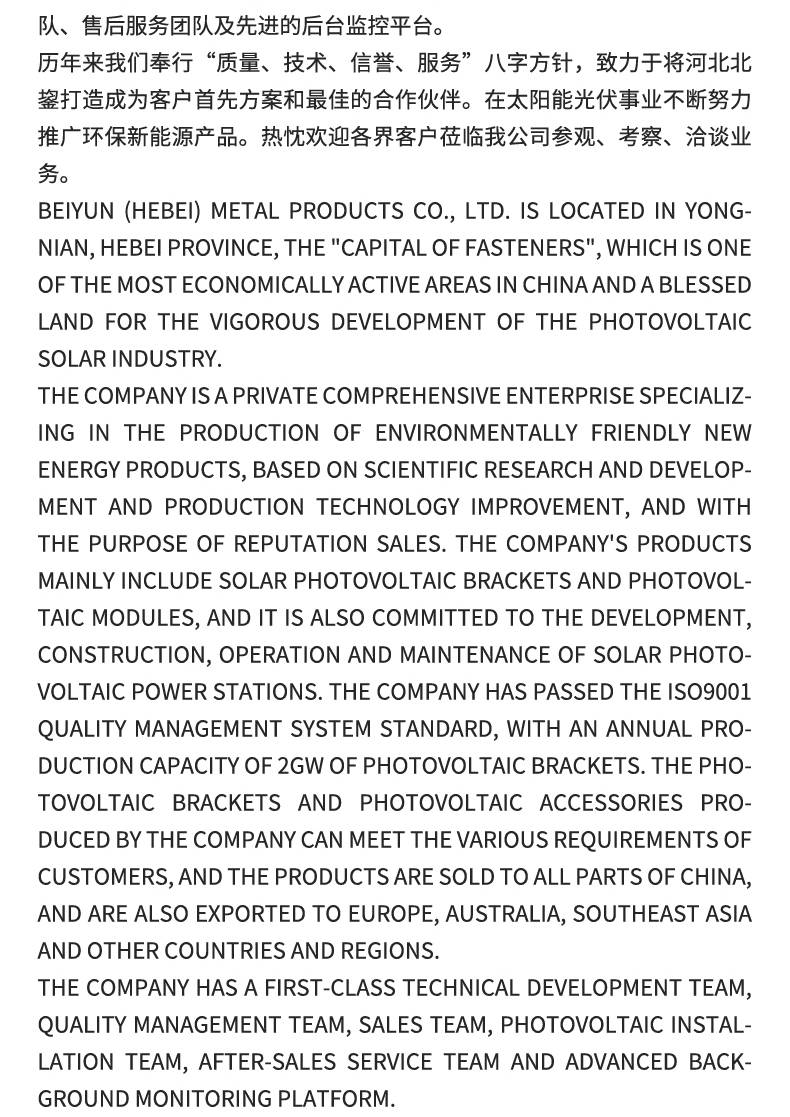 队、售后服务团队及先进的后台监控平台。
历年来我们奉行“质量、技术、信誉、服务”八字方针，致力于将河北北鋆打造成为客户首先方案和最佳的合作伙伴。在太阳能光伏事业不断努力推广环保新能源产品。热忱欢迎各界客户莅临我公司参观、考察、洽谈业务。
BEIYUN (HEBEI) METAL PRODUCTS CO., LTD. IS LOCATED IN YONGNIAN, HEBEI PROVINCE, THE "CAPITAL OF FASTENERS", WHICH IS ONE OF THE MOST ECONOMICALLY ACTIVE AREAS IN CHINA AND A BLESSED LAND FOR THE VIGOROUS DEVELOPMENT OF THE PHOTOVOLTAIC SOLAR INDUSTRY.
THE COMPANY IS A PRIVATE COMPREHENSIVE ENTERPRISE SPECIALIZING IN THE PRODUCTION OF ENVIRONMENTALLY FRIENDLY NEW ENERGY PRODUCTS, BASED ON SCIENTIFIC RESEARCH AND DEVELOPMENT AND PRODUCTION TECHNOLOGY IMPROVEMENT, AND WITH THE PURPOSE OF REPUTATION SALES. THE COMPANY'S PRODUCTS MAINLY INCLUDE SOLAR PHOTOVOLTAIC BRACKETS AND PHOTOVOLTAIC MODULES, AND IT IS ALSO COMMITTED TO THE DEVELOPMENT, CONSTRUCTION, OPERATION AND MAINTENANCE OF SOLAR PHOTOVOLTAIC POWER STATIONS. THE COMPANY HAS PASSED THE ISO9001 QUALITY MANAGEMENT SYSTEM STANDARD, WITH AN ANNUAL PRODUCTION CAPACITY OF 2GW OF PHOTOVOLTAIC BRACKETS. THE PHOTOVOLTAIC BRACKETS AND PHOTOVOLTAIC ACCESSORIES PRODUCED BY THE COMPANY CAN MEET THE VARIOUS REQUIREMENTS OF CUSTOMERS, AND THE PRODUCTS ARE SOLD TO ALL PARTS OF CHINA, AND ARE ALSO EXPORTED TO EUROPE, AUSTRALIA, SOUTHEAST ASIA AND OTHER COUNTRIES AND REGIONS.
THE COMPANY HAS A FIRST-CLASS TECHNICAL DEVELOPMENT TEAM, QUALITY MANAGEMENT TEAM, SALES TEAM, PHOTOVOLTAIC INSTALLATION TEAM, AFTER-SALES SERVICE TEAM AND ADVANCED BACKGROUND MONITORING PLATFORM.